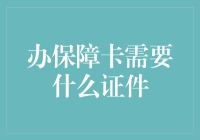 办保障卡需要什么证件